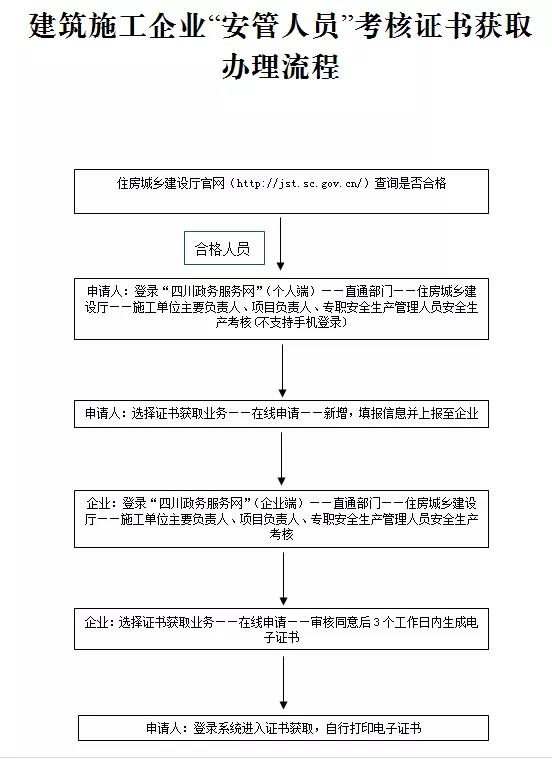 建筑施工企业“安管人员”考核证书获取办理流程

住房城乡建设厅官网（http://jst.sc.gov.cn/）查询是否合格

合格人员

申请人：登录“四川政务服务网”（个人端）——直通部门——住房城乡建设厅——施工单位主要负责人、项目负责人、专职安全生产管理人员安全生产考核（不支持手机登录）

申请人：选择证书获取业务——在线申请——新增，填报信息并上报至企业

企业：登录“四川政务服务网”（企业端）——直通部门——住房城乡建设厅——施工单位主要负责人、项目负责人、专职安全生产管理人员安全生产考核

企业：选择证书获取业务——在线申请——审核同意后3个工作日内生成电子证书

申请人：登录系统进入证书获取，自行打印电子证书